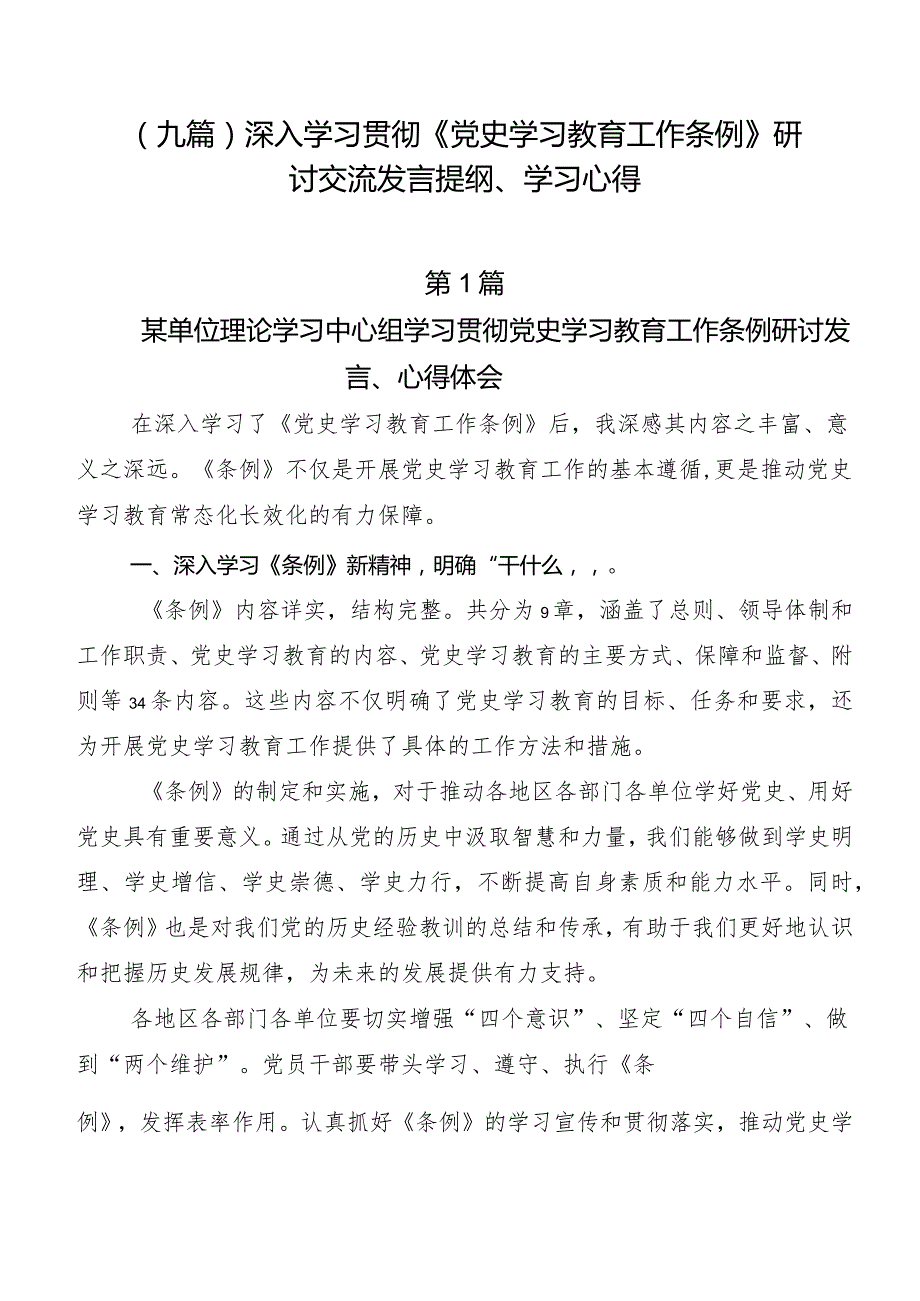 （九篇）深入学习贯彻《党史学习教育工作条例》研讨交流发言提纲、学习心得

第1篇

某单位理论学习中心组学习贯彻党史学习教育工作条例研讨发言、心得体会

在深入学习了《党史学习教育工作条例》后，我深感其内容之丰富、意义之深远。《条例》不仅是开展党史学习教育工作的基本遵循，更是推动党史学习教育常态化长效化的有力保障。

一、深入学习《条例》新精神，明确“干什么，，。

《条例》内容详实，结构完整。共分为9章，涵盖了总则、领导体制和工作职责、党史学习教育的内容、党史学习教育的主要方式、保障和监督、附则等34条内容。这些内容不仅明确了党史学习教育的目标、任务和要求，还为开展党史学习教育工作提供了具体的工作方法和措施。

《条例》的制定和实施，对于推动各地区各部门各单位学好党史、用好党史具有重要意义。通过从党的历史中汲取智慧和力量，我们能够做到学史明理、学史增信、学史崇德、学史力行，不断提高自身素质和能力水平。同时，《条例》也是对我们党的历史经验教训的总结和传承，有助于我们更好地认识和把握历史发展规律，为未来的发展提供有力支持。

各地区各部门各单位要切实增强“四个意识”、坚定“四个自信”、做到“两个维护”。党员干部要带头学习、遵守、执行《条例》，发挥表率作用。认真抓好《条例》的学习宣传和贯彻落实，推动党史学